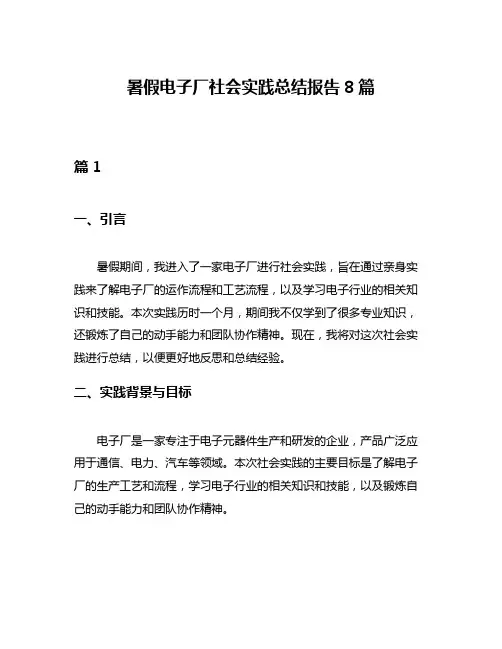 暑假电子厂社会实践总结报告 8 篇

篇 1

一、引言

暑假期间，我进入了一家电子厂进行社会实践，旨在通过亲身实践来了解电子厂的运作流程和工艺流程，以及学习电子行业的相关知识和技能。本次实践历时一个月，期间我不仅学到了很多专业知识，还锻炼了自己的动手能力和团队协作精神。现在，我将对这次社会实践进行总结，以便更好地反思和总结经验。

二、实践背景与目标

电子厂是一家专注于电子元器件生产和研发的企业，产品广泛应用于通信、电力、汽车等领域。本次社会实践的主要目标是了解电子厂的生产工艺和流程，学习电子行业的相关知识和技能，以及锻炼自己的动手能力和团队协作精神。